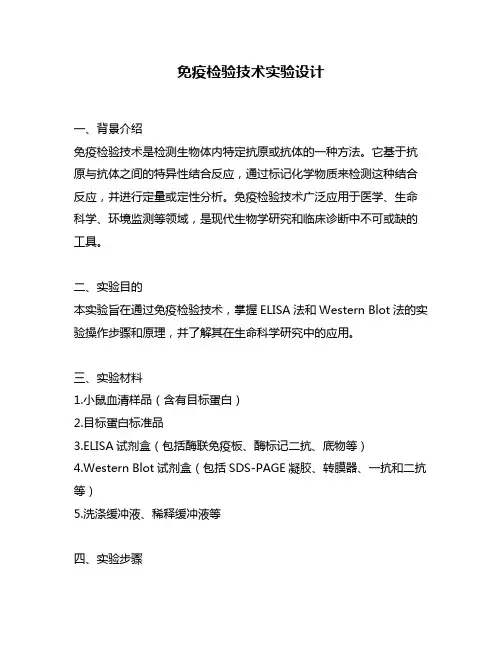 免疫检验技术实验设计

一、背景介绍
免疫检验技术是检测生物体内特定抗原或抗体的一种方法。它基于抗原与抗体之间的特异性结合反应，通过标记化学物质来检测这种结合反应，并进行定量或定性分析。免疫检验技术广泛应用于医学、生命科学、环境监测等领域，是现代生物学研究和临床诊断中不可或缺的工具。

二、实验目的
本实验旨在通过免疫检验技术，掌握 ELISA 法和 Western Blot 法的实验操作步骤和原理，并了解其在生命科学研究中的应用。

三、实验材料
1.小鼠血清样品（含有目标蛋白）
2.目标蛋白标准品
3.ELISA 试剂盒（包括酶联免疫板、酶标记二抗、底物等）
4.Western Blot 试剂盒（包括 SDS-PAGE 凝胶、转膜器、一抗和二抗等）
5.洗涤缓冲液、稀释缓冲液等

四、实验步骤